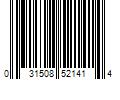 0 31508 52141 4